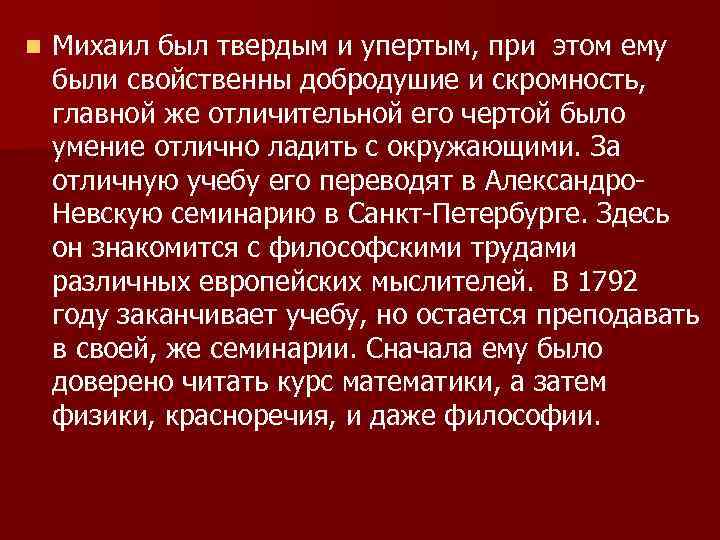 Михаил был твердым и упертым, при этом ему были свойственны добродушие и скромность, главной же отличительной его чертой было умение отлично ладить с окружающими. За отличную учебу его переводят в Александро-Невскую семинарию в Санкт-Петербурге. Здесь он знакомится с философскими трудами различных европейских мыслителей. В 1792 году заканчивает учебу, но остается преподавать в своей, же семинарии. Сначала ему было доверено читать курс математики, а затем физики, красноречия, и даже философии.